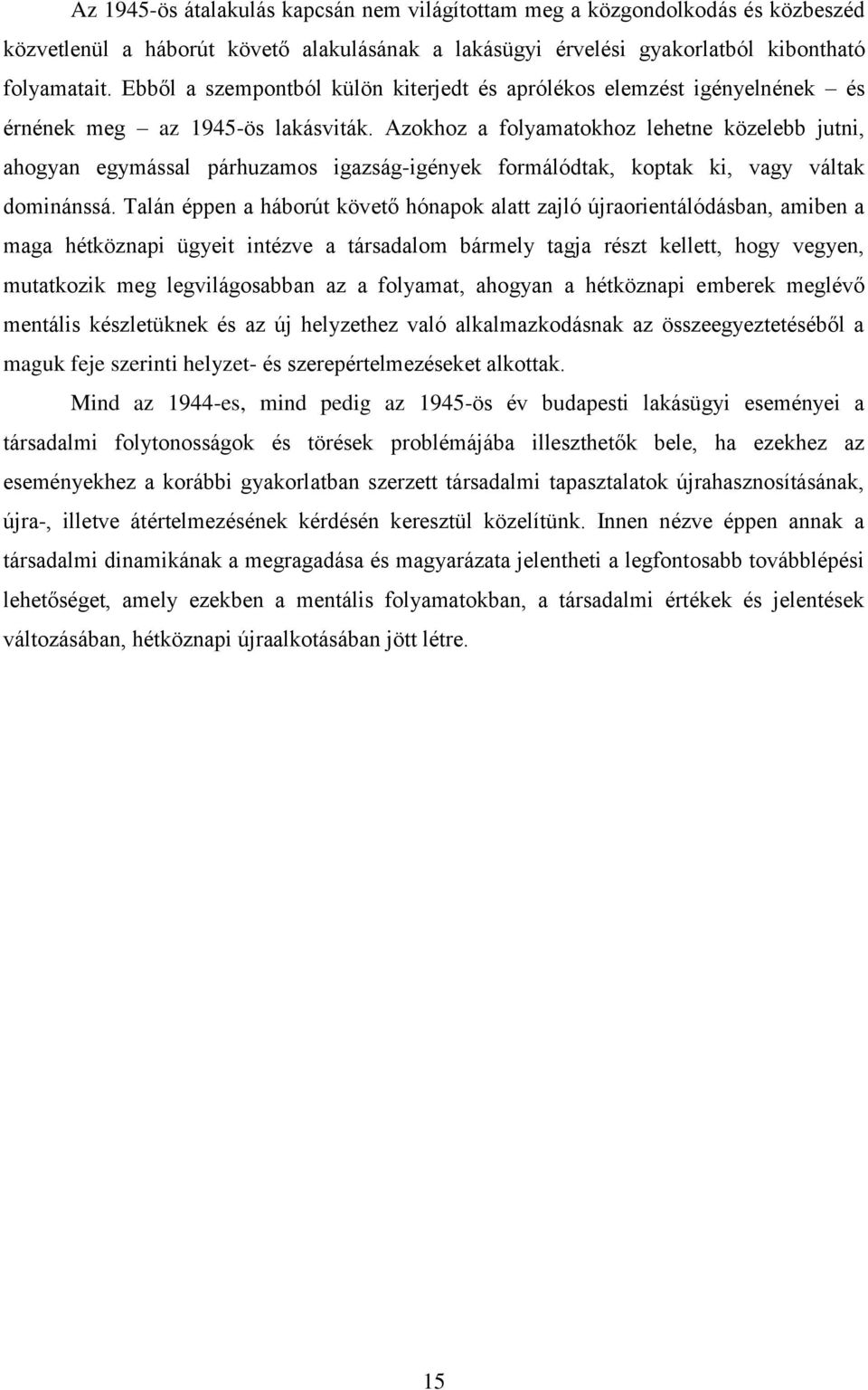 Az 1945-ös átalakulás kapcsán nem világítottam meg a közgondolkodás és közbeszéd közvetlenül a háborút követő alakulásának a lakásügyi érvelési gyakorlatból kibontható folyamatait. Ebből a szempontból külön kiterjedt és aprólékos elemzést igényelnének – és érnének meg – az 1945-ös lakásviták. Azokhoz a folyamatokhoz lehetne közelebb jutni, ahogyan egymással párhuzamos igazság-igények formálódtak, koptak ki, vagy váltak dominánssá. Talán éppen a háborút követő hónapok alatt zajló újraorientálódásban, amiben a maga hétköznapi ügyeit intézve a társadalom bármely tagja részt kellett, hogy vegyen, mutatkozik meg legvilágosabban az a folyamat, ahogyan a hétköznapi emberek meglévő mentális készletüknek és az új helyzethez való alkalmazkodásnak az összeegyeztetéséből a maguk feje szerinti helyzet- és szerepértelmezéseket alkottak.

Mind az 1944-es, mind pedig az 1945-ös év budapesti lakásügyi eseményei a társadalmi folytonosságok és törések problémájába illeszthetők bele, ha ezekhez az eseményekhez a korábbi gyakorlatban szerzett társadalmi tapasztalatok újrahasznosításának, újra-, illetve átértelmezésének kérdésén keresztül közelítünk. Innen nézve éppen annak a társadalmi dinamikának a megragadása és magyarázata jelentheti a legfontosabb továbblépési lehetőséget, amely ezekben a mentális folyamatokban, a társadalmi értékek és jelentések változásában, hétköznapi újraalkotásában jött létre.

15